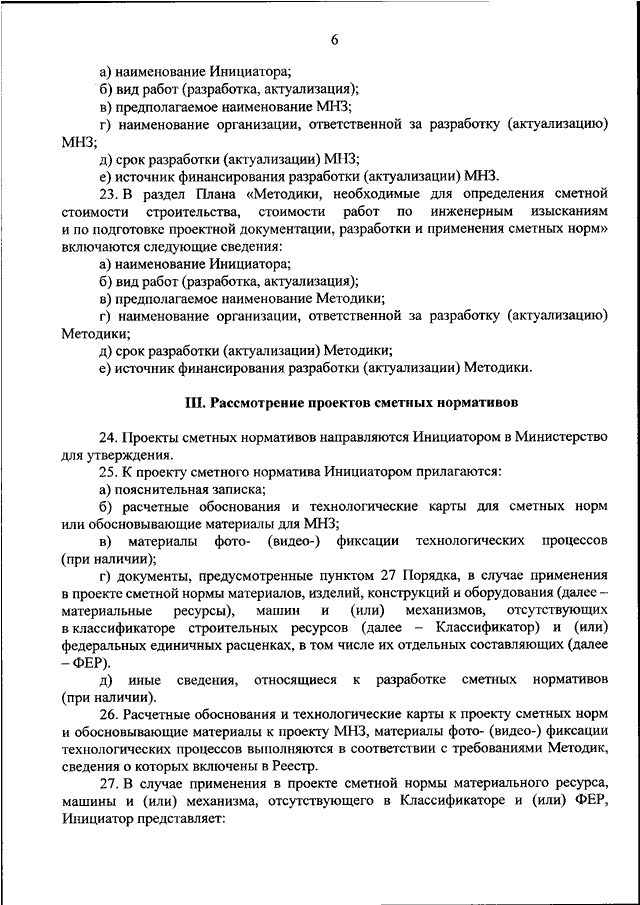 6

а) наименование Инициатора;

б) вид работ (разработка, актуализация);

в) предполагаемое наименование МНЗ;

г) наименование организации, ответственной за разработку (актуализацию) МНЗ;

д) срок разработки (актуализации) МНЗ;

е) источник финансирования разработки (актуализации) МНЗ.

23. В раздел Плана «Методики, необходимые для определения сметной стоимости строительства, стоимости работ по инженерным изысканиям и по подготовке проектной документации, разработки и применения сметных норм» включаются следующие сведения:

а) наименование Инициатора;

б) вид работ (разработка, актуализация);

в) предполагаемое наименование Методики;

г) наименование организации, ответственной за разработку (актуализацию) Методики;

д) срок разработки (актуализации) Методики;

е) источник финансирования разработки (актуализации) Методики.

III. Рассмотрение проектов сметных нормативов

24. Проекты сметных нормативов направляются Инициатором в Министерство для утверждения.

25. К проекту сметного норматива Инициатором прилагаются:

а) пояснительная записка;

б) расчетные обоснования и технологические карты для сметных норм или обосновывающие материалы для МНЗ;

в) материалы фото- (видео-) фиксации технологических процессов (при наличии);

г) документы, предусмотренные пунктом 27 Порядка, в случае применения в проекте сметной нормы материалов, изделий, конструкций и оборудования (далее – материальные ресурсы), машин и (или) механизмов, отсутствующих в классификаторе строительных ресурсов (далее – Классификатор) и (или) федеральных единичных расценках, в том числе их отдельных составляющих (далее – ФЕР).

д) иные сведения, относящиеся к разработке сметных нормативов (при наличии).

26. Расчетные обоснования и технологические карты к проекту сметных норм и обосновывающие материалы к проекту МНЗ, материалы фото- (видео-) фиксации технологических процессов выполняются в соответствии с требованиями Методик, сведения о которых включены в Реестр.

27. В случае применения в проекте сметной нормы материального ресурса, машины и (или) механизма, отсутствующего в Классификаторе и (или) ФЕР, Инициатор представляет: